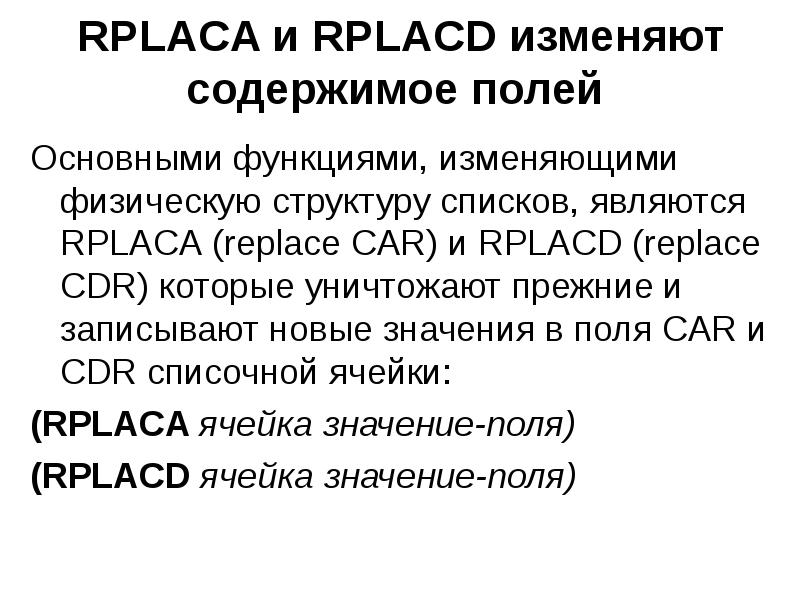 RPLACA и RPLACD изменяют содержимое полей

Основными функциями, изменяющими физическую структуру списков, являются RPLACA (replace CAR) и RPLACD (replace CDR) которые уничтожают прежние и записывают новые значения в поля CAR и CDR списочной ячейки:

(RPLACA ячейка значение-поля)

(RPLACD ячейка значение-поля)